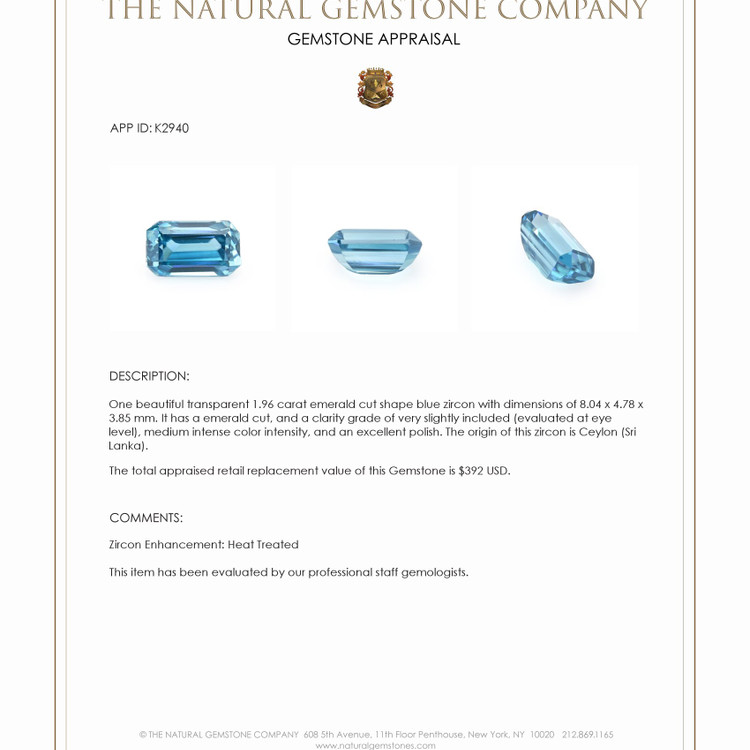 THE NATURAL GEMSTONE COMPANY
GEMSTONE APPRAISAL

APP ID: K2940

DESCRIPTION:

One beautiful transparent 1.96 carat emerald cut shape blue zircon with dimensions of 8.04 x 4.78 x 3.85 mm. It has a emerald cut, and a clarity grade of very slightly included (evaluated at eye level), medium intense color intensity, and an excellent polish. The origin of this zircon is Ceylon (Sri Lanka).

The total appraised retail replacement value of this Gemstone is $392 USD.

COMMENTS:

Zircon Enhancement: Heat Treated

This item has been evaluated by our professional staff gemologists.

© THE NATURAL GEMSTONE COMPANY 608 5th Avenue, 11th Floor Penthouse, New York, NY 10020 212.869.1165
www.naturalgemstones.com